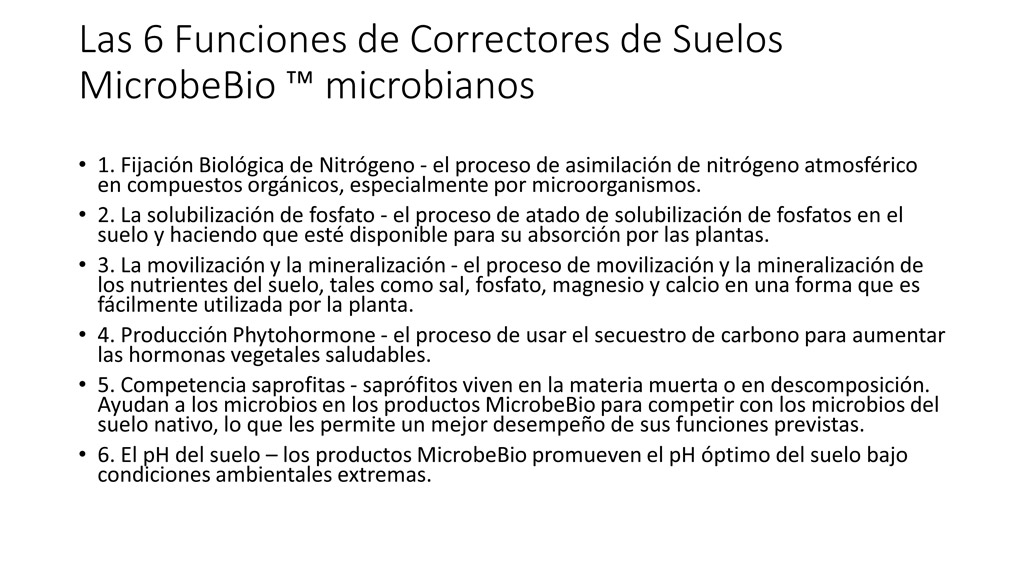 Las 6 Funciones de Correctores de Suelos MicrobeBio ™ microbianos

• 1. Fijación Biológica de Nitrógeno - el proceso de asimilación de nitrógeno atmosférico en compuestos orgánicos, especialmente por microorganismos.
• 2. La solubilización de fosfato - el proceso de atado de solubilización de fosfatos en el suelo y haciendo que esté disponible para su absorción por las plantas.
• 3. La movilización y la mineralización - el proceso de movilización y la mineralización de los nutrientes del suelo, tales como sal, fosfato, magnesio y calcio en una forma que es fácilmente utilizada por la planta.
• 4. Producción Phytohormone - el proceso de usar el secuestro de carbono para aumentar las hormonas vegetales saludables.
• 5. Competencia saprofitas - saprófitos viven en la materia muerta o en descomposición. Ayudan a los microbios en los productos MicrobeBio para competir con los microbios del suelo nativo, lo que les permite un mejor desempeño de sus funciones previstas.
• 6. El pH del suelo – los productos MicrobeBio promueven el pH óptimo del suelo bajo condiciones ambientales extremas.